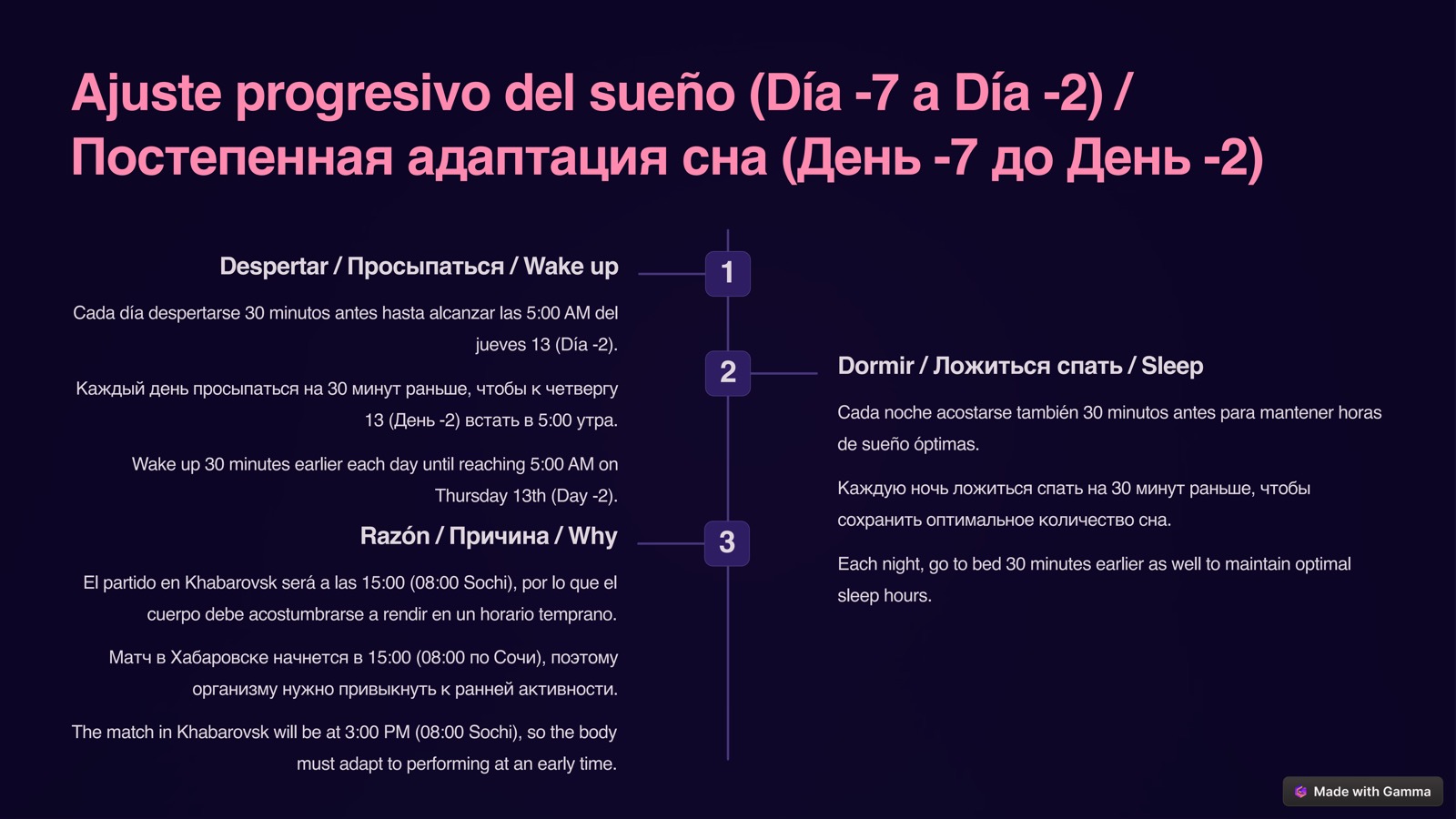 Ajuste progresivo del sueño (Día -7 a Día -2) / Постепенная адаптация сна (День -7 до День -2)

1

Despertar / Просыпаться / Wake up

Cada día despertarse 30 minutos antes hasta alcanzar las 5:00 AM del jueves 13 (Día -2).

Каждый день просыпаться на 30 минут раньше, чтобы к четвергу 13 (День -2) встать в 5:00 утра.

Wake up 30 minutes earlier each day until reaching 5:00 AM on Thursday 13th (Day -2).

2

Dormir / Ложиться спать / Sleep

Cada noche acostarse también 30 minutos antes para mantener horas de sueño óptimas.

Каждую ночь ложиться спать на 30 минут раньше, чтобы сохранить оптимальное количество сна.

Each night, go to bed 30 minutes earlier as well to maintain optimal sleep hours.

3

Razón / Причина / Why

El partido en Khabarovsk será a las 15:00 (08:00 Sochi), por lo que el cuerpo debe acostumbrarse a rendir en un horario temprano.

Матч в Хабаровске начнется в 15:00 (08:00 по Сочи), поэтому организму нужно привыкнуть к ранней активности.

The match in Khabarovsk will be at 3:00 PM (08:00 Sochi), so the body must adapt to performing at an early time.

Made with Gamma